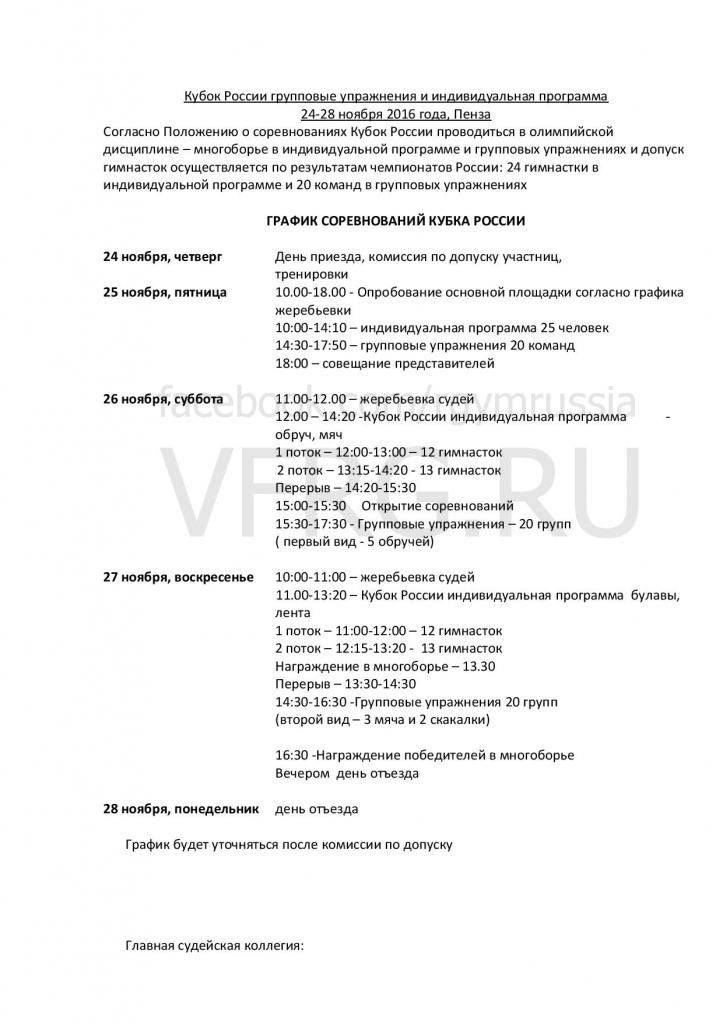 Кубок России групповые упражнения и индивидуальная программа
24-28 ноября 2016 года, Пенза

Согласно Положению о соревнованиях Кубок России проводиться в олимпийской дисциплине – многоборье в индивидуальной программе и групповых упражнениях и допуск гимнасток осуществляется по результатам чемпионатов России: 24 гимнастки в индивидуальной программе и 20 команд в групповых упражнениях

ГРАФИК СОРЕВНОВАНИЙ КУБКА РОССИИ

24 ноября, четверг
День приезда, комиссия по допуску участниц, тренировки

25 ноября, пятница
10.00-18.00 - Опробование основной площадки согласно графика жеребьевки
10:00-14:10 – индивидуальная программа 25 человек
14:30-17:50 – групповые упражнения 20 команд
18:00 – совещание представителей

26 ноября, суббота
11.00-12.00 – жеребьевка судей
12.00 – 14:20 -Кубок России индивидуальная программа - обруч, мяч
1 поток – 12:00-13:00 – 12 гимнасток
2 поток – 13:15-14:20 - 13 гимнасток
Перерыв – 14:20-15:30
15:00-15:30 Открытие соревнований
15:30-17:30 - Групповые упражнения – 20 групп
( первый вид - 5 обручей)

27 ноября, воскресенье
10:00-11:00 – жеребьевка судей
11.00-13:20 – Кубок России индивидуальная программа булавы, лента
1 поток – 11:00-12:00 – 12 гимнасток
2 поток – 12:15-13:20 - 13 гимнасток
Награждение в многоборье – 13.30
Перерыв – 13:30-14:30
14:30-16:30 -Групповые упражнения 20 групп
(второй вид – 3 мяча и 2 скакалки)

16:30 -Награждение победителей в многоборье
Вечером день отъезда

28 ноября, понедельник
день отъезда

График будет уточняться после комиссии по допуску

Главная судейская коллегия:

facebook.com/gymrussia
VFRG.RU